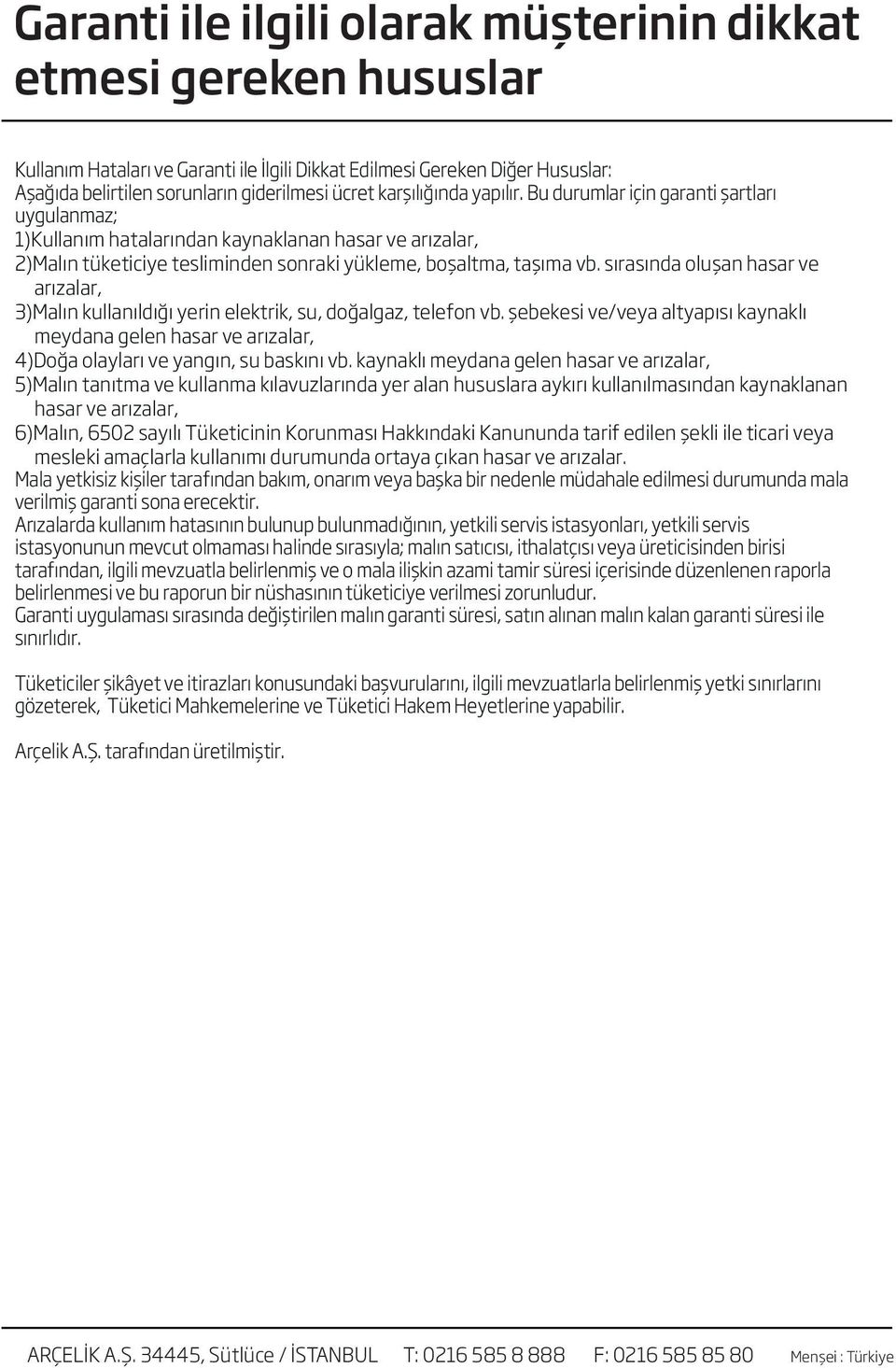 Garanti ile ilgili olarak müşterinin dikkat etmesi gereken hususlar

Kullanım Hataları ve Garanti ile İlgili Dikkat Edilmesi Gereken Diğer Hususlar:
Aşağıda belirtilen sorunların giderilmesi ücret karşılığında yapılır. Bu durumlar için garanti şartları uygulanmaz;
1)Kullanım hatalarından kaynaklanan hasar ve arızalar,
2)Malın tüketiciye tesliminden sonraki yükleme, boşaltma, taşıma vb. sırasında oluşan hasar ve arızalar,
3)Malın kullanıldığı yerin elektrik, su, doğalgaz, telefon vb. şebekesi ve/veya altyapısı kaynaklı meydana gelen hasar ve arızalar,
4)Doğa olayları ve yangın, su baskını vb. kaynaklı meydana gelen hasar ve arızalar,
5)Malın tanıtma ve kullanma kılavuzlarında yer alan hususlara aykırı kullanılmasından kaynaklanan hasar ve arızalar,
6)Malın, 6502 sayılı Tüketicinin Korunması Hakkındaki Kanununda tarif edilen şekli ile ticari veya mesleki amaçlarla kullanımı durumunda ortaya çıkan hasar ve arızalar.
Mala yetkisiz kişiler tarafından bakım, onarım veya başka bir nedenle müdahale edilmesi durumunda mala verilmiş garanti sona erecektir.
Arızalarda kullanım hatasının bulunup bulunmadığının, yetkili servis istasyonları, yetkili servis istasyonunun mevcut olmaması halinde sırasıyla; malın satıcısı, ithalatçısı veya üreticisinden birisi tarafından, ilgili mevzuatla belirlenmiş ve o mala ilişkin azami tamir süresi içerisinde düzenlenen raporla belirlenmesi ve bu raporun bir nüshasının tüketiciye verilmesi zorunludur.
Garanti uygulaması sırasında değiştirilen malın garanti süresi, satın alınan malın kalan garanti süresi ile sınırlıdır.

Tüketiciler şikâyet ve itirazları konusundaki başvurularını, ilgili mevzuatlarla belirlenmiş yetki sınırlarını gözeterek, Tüketici Mahkemelerine ve Tüketici Hakem Heyetlerine yapabilir.

Arçelik A.Ş. tarafından üretilmiştir.

ARÇELİK A.Ş. 34445, Sütlüce / İSTANBUL T: 0216 585 8 888 F: 0216 585 85 80 Menşei : Türkiye